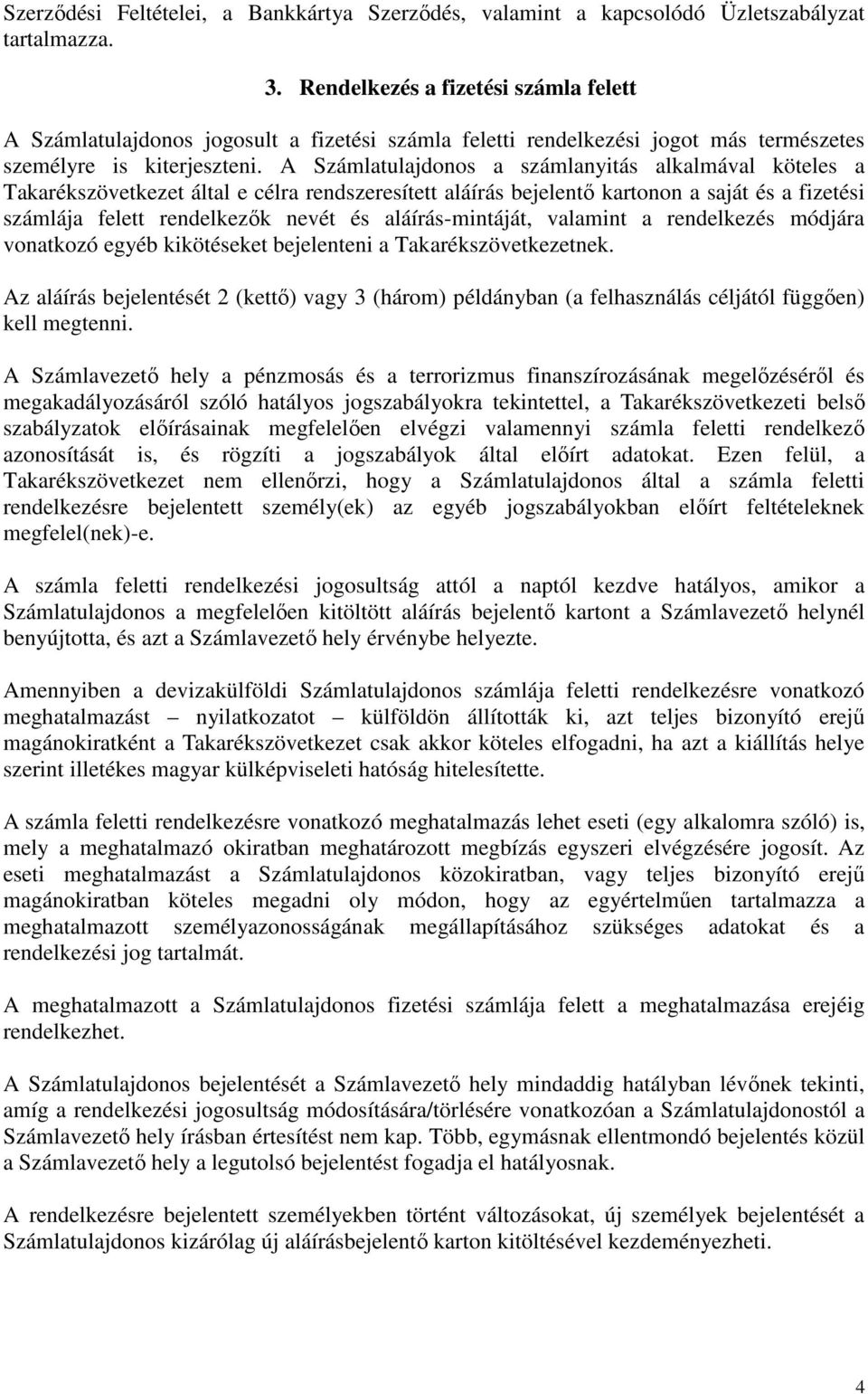 Szerződési Feltételei, a Bankkártya Szerződés, valamint a kapcsolódó Üzletszabályzat tartalmazza.

3. Rendelkezés a fizetési számla felett

A Számlatulajdonos jogosult a fizetési számla feletti rendelkezési jogot más természetes személyre is kiterjeszteni. A Számlatulajdonos a számlanyitás alkalmával köteles a Takarékszövetkezet által e célra rendszeresített aláírás bejelentő kartonon a saját és a fizetési számlája felett rendelkezők nevét és aláírás-mintáját, valamint a rendelkezés módjára vonatkozó egyéb kikötéseket bejelenteni a Takarékszövetkezetnek.

Az aláírás bejelentését 2 (kettő) vagy 3 (három) példányban (a felhasználás céljától függően) kell megtenni.

A Számlavezető hely a pénzmosás és a terrorizmus finanszírozásának megelőzéséről és megakadályozásáról szóló hatályos jogszabályokra tekintettel, a Takarékszövetkezeti belső szabályzatok előírásainak megfelelően elvégzi valamennyi számla feletti rendelkező azonosítását is, és rögzíti a jogszabályok által előírt adatokat. Ezen felül, a Takarékszövetkezet nem ellenőrzi, hogy a Számlatulajdonos által a számla feletti rendelkezésre bejelentett személy(ek) az egyéb jogszabályokban előírt feltételeknek megfelel(nek)-e.

A számla feletti rendelkezési jogosultság attól a naptól kezdve hatályos, amikor a Számlatulajdonos a megfelelően kitöltött aláírás bejelentő kartont a Számlavezető helynél benyújtotta, és azt a Számlavezető hely érvénybe helyezte.

Amennyiben a devizakülföldi Számlatulajdonos számlája feletti rendelkezésre vonatkozó meghatalmazást – nyilatkozatot – külföldön állították ki, azt teljes bizonyító erejű magánokiratként a Takarékszövetkezet csak akkor köteles elfogadni, ha azt a kiállítás helye szerint illetékes magyar külképviseleti hatóság hitelesítette.

A számla feletti rendelkezésre vonatkozó meghatalmazás lehet eseti (egy alkalomra szóló) is, mely a meghatalmazó okiratban meghatározott megbízás egyszeri elvégzésére jogosít. Az eseti meghatalmazást a Számlatulajdonos közokiratban, vagy teljes bizonyító erejű magánokiratban köteles megadni oly módon, hogy az egyértelműen tartalmazza a meghatalmazott személyazonosságának megállapításához szükséges adatokat és a rendelkezési jog tartalmát.

A meghatalmazott a Számlatulajdonos fizetési számlája felett a meghatalmazása erejéig rendelkezhet.

A Számlatulajdonos bejelentését a Számlavezető hely mindaddig hatályban lévőnek tekinti, amíg a rendelkezési jogosultság módosítására/törlésére vonatkozóan a Számlatulajdonostól a Számlavezető hely írásban értesítést nem kap. Több, egymásnak ellentmondó bejelentés közül a Számlavezető hely a legutolsó bejelentést fogadja el hatályosnak.

A rendelkezésre bejelentett személyekben történt változásokat, új személyek bejelentését a Számlatulajdonos kizárólag új aláírásbejelentő karton kitöltésével kezdeményezheti.

4